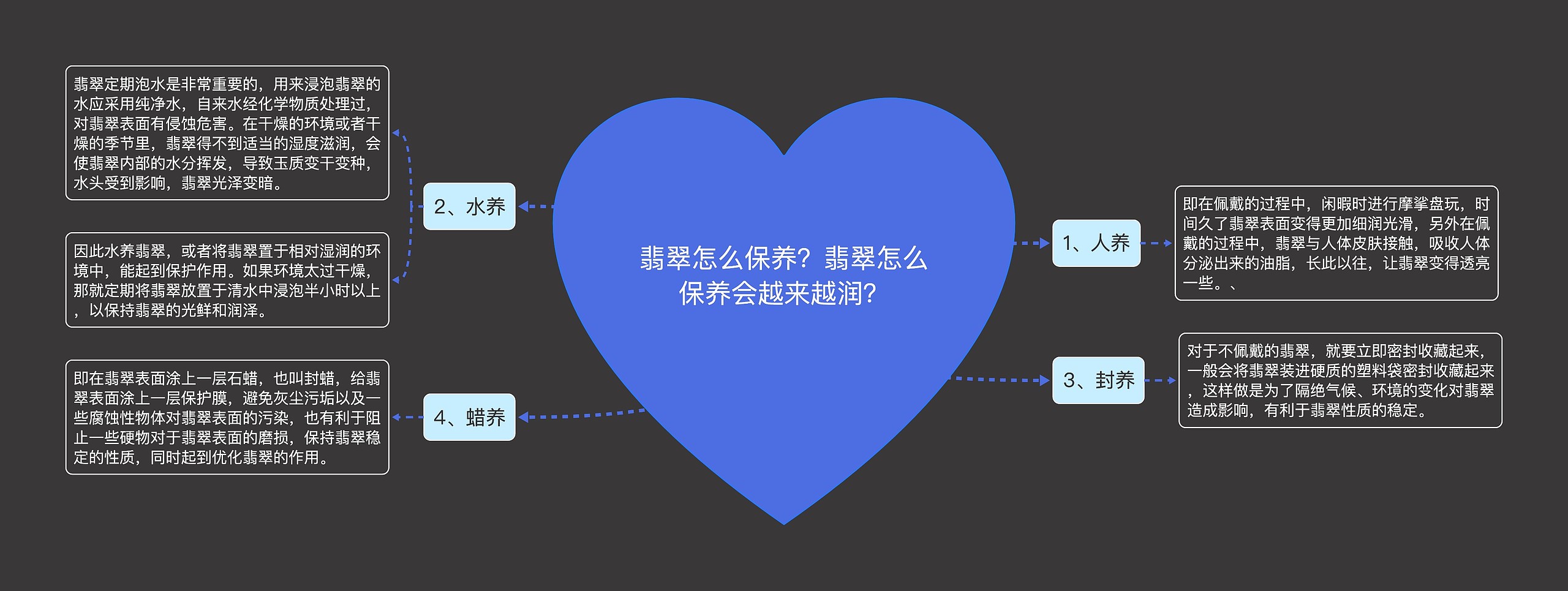 翡翠怎么保养？翡翠怎么保养会越来越润？

1、人养

即在佩戴的过程中，闲暇时进行摩挲盘玩，时间久了翡翠表面变得更加细润光滑，另外在佩戴的过程中，翡翠与人体皮肤接触，吸收人体分泌出来的油脂，长此以往，让翡翠变得透亮一些。、

2、水养

翡翠定期泡水是非常重要的，用来浸泡翡翠的水应采用纯净水，自来水经化学物质处理过，对翡翠表面有侵蚀危害。在干燥的环境或者干燥的季节里，翡翠得不到适当的湿度滋润，会使翡翠内部的水分挥发，导致玉质变干变种，水头受到影响，翡翠光泽变暗。

因此水养翡翠，或者将翡翠置于相对湿润的环境中，能起到保护作用。如果环境太过干燥，那就定期将翡翠放置于清水中浸泡半小时以上，以保持翡翠的光鲜和润泽。

3、封养

对于不佩戴的翡翠，就要立即密封收藏起来，一般会将翡翠装进硬质的塑料袋密封收藏起来，这样做是为了隔绝气候、环境的变化对翡翠造成影响，有利于翡翠性质的稳定。

4、蜡养

即在翡翠表面涂上一层石蜡，也叫封蜡，给翡翠表面涂上一层保护膜，避免灰尘污垢以及一些腐蚀性物体对翡翠表面的污染，也有利于阻止一些硬物对于翡翠表面的磨损，保持翡翠稳定的性质，同时起到优化翡翠的作用。